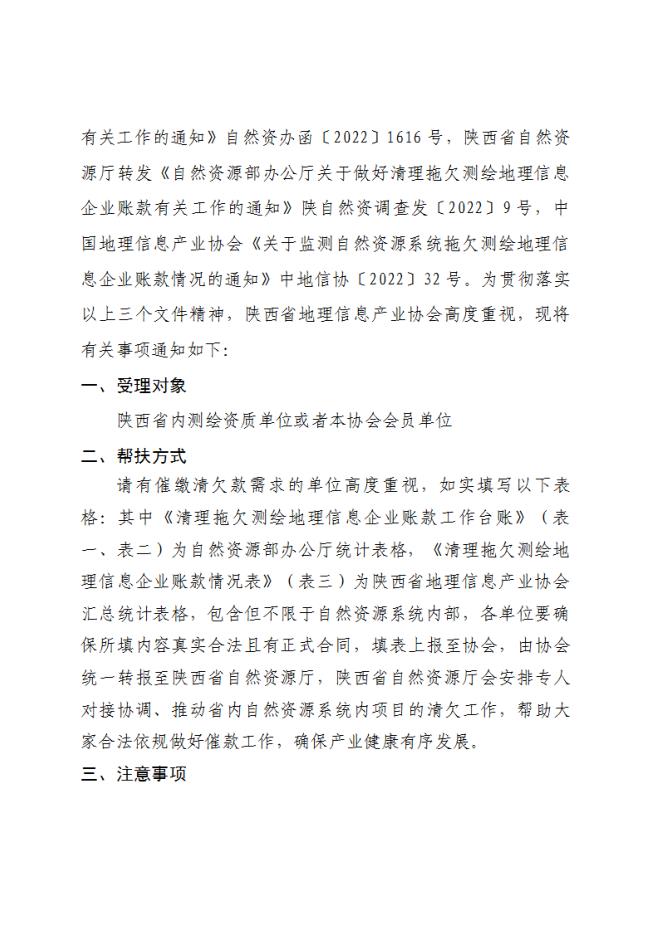 有关工作的通知》自然资办函〔2022〕1616号，陕西省自然资源厅转发《自然资源部办公厅关于做好清理拖欠测绘地理信息企业账款有关工作的通知》陕自然资调查发〔2022〕9号，中国地理信息产业协会《关于监测自然资源系统拖欠测绘地理信息企业账款情况的通知》中地信协〔2022〕32号。为贯彻落实以上三个文件精神，陕西省地理信息产业协会高度重视，现将有关事项通知如下：

一、受理对象

陕西省内测绘资质单位或者本协会会员单位

二、帮扶方式

请有催缴清欠款需求的单位高度重视，如实填写以下表格：其中《清理拖欠测绘地理信息企业账款工作台账》（表一、表二）为自然资源部办公厅统计表格，《清理拖欠测绘地理信息企业账款情况表》（表三）为陕西省地理信息产业协会汇总统计表格，包含但不限于自然资源系统内部，各单位要确保所填内容真实合法且有正式合同，填表上报至协会，由协会统一转报至陕西省自然资源厅，陕西省自然资源厅会安排专人对接协调、推动省内自然资源系统内项目的清欠工作，帮助大家合法依规做好催款工作，确保产业健康有序发展。

三、注意事项